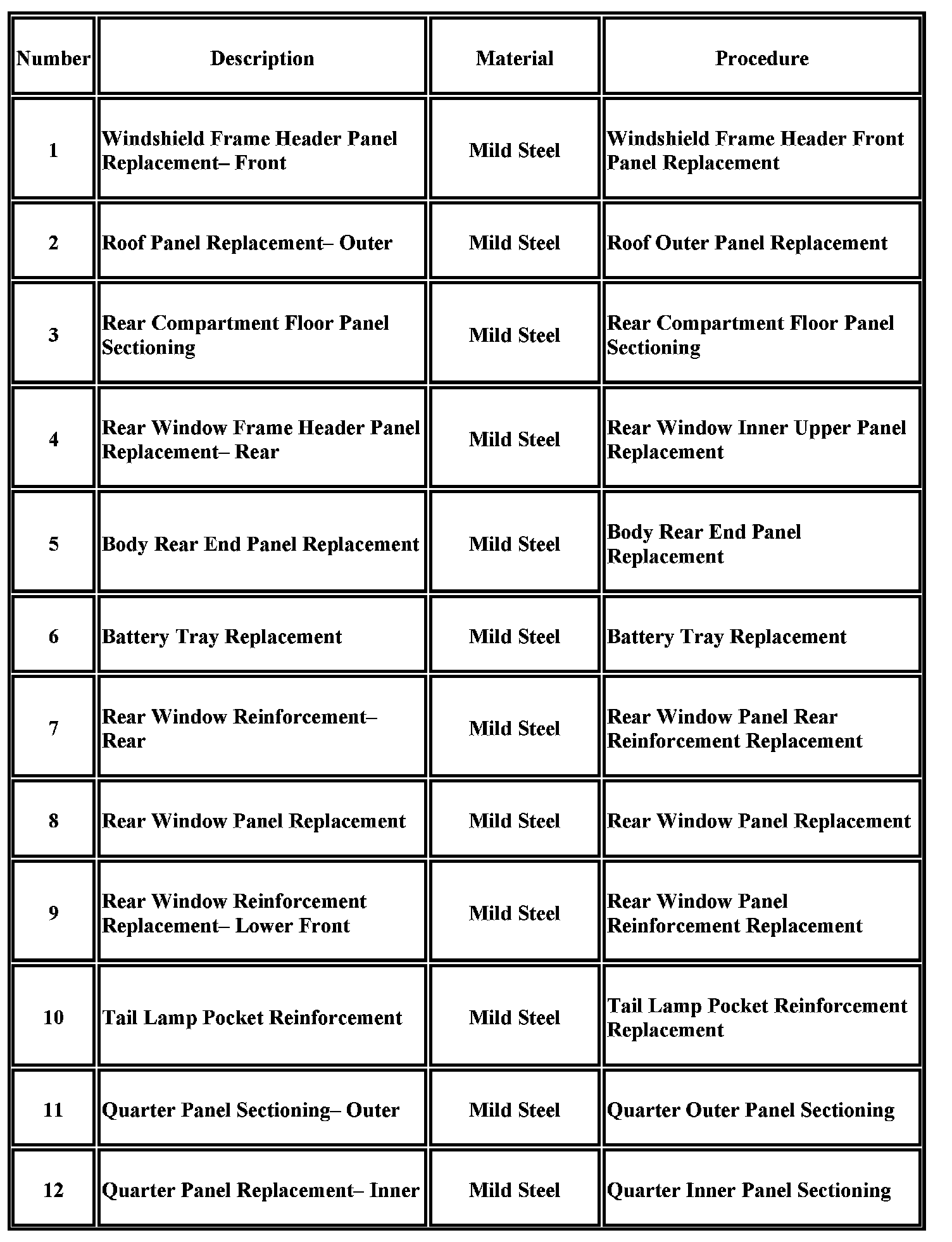 | Number | Description | Material | Procedure |
|---|---|---|---|
| 1 | Windshield Frame Header Panel Replacement– Front | Mild Steel | Windshield Frame Header Front Panel Replacement |
| 2 | Roof Panel Replacement– Outer | Mild Steel | Roof Outer Panel Replacement |
| 3 | Rear Compartment Floor Panel Sectioning | Mild Steel | Rear Compartment Floor Panel Sectioning |
| 4 | Rear Window Frame Header Panel Replacement– Rear | Mild Steel | Rear Window Inner Upper Panel Replacement |
| 5 | Body Rear End Panel Replacement | Mild Steel | Body Rear End Panel Replacement |
| 6 | Battery Tray Replacement | Mild Steel | Battery Tray Replacement |
| 7 | Rear Window Reinforcement– Rear | Mild Steel | Rear Window Panel Rear Reinforcement Replacement |
| 8 | Rear Window Panel Replacement | Mild Steel | Rear Window Panel Replacement |
| 9 | Rear Window Reinforcement Replacement– Lower Front | Mild Steel | Rear Window Panel Reinforcement Replacement |
| 10 | Tail Lamp Pocket Reinforcement | Mild Steel | Tail Lamp Pocket Reinforcement Replacement |
| 11 | Quarter Panel Sectioning– Outer | Mild Steel | Quarter Outer Panel Sectioning |
| 12 | Quarter Panel Replacement– Inner | Mild Steel | Quarter Inner Panel Sectioning |